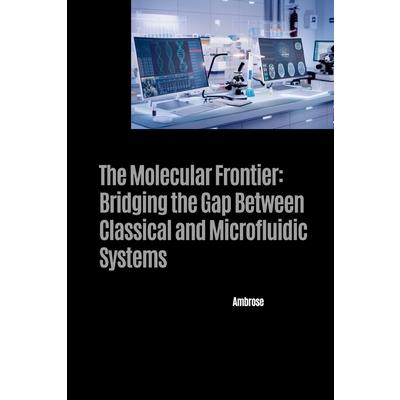 The Molecular Frontier: Bridging the Gap Between Classical and Microfluidic Systems

Ambrose